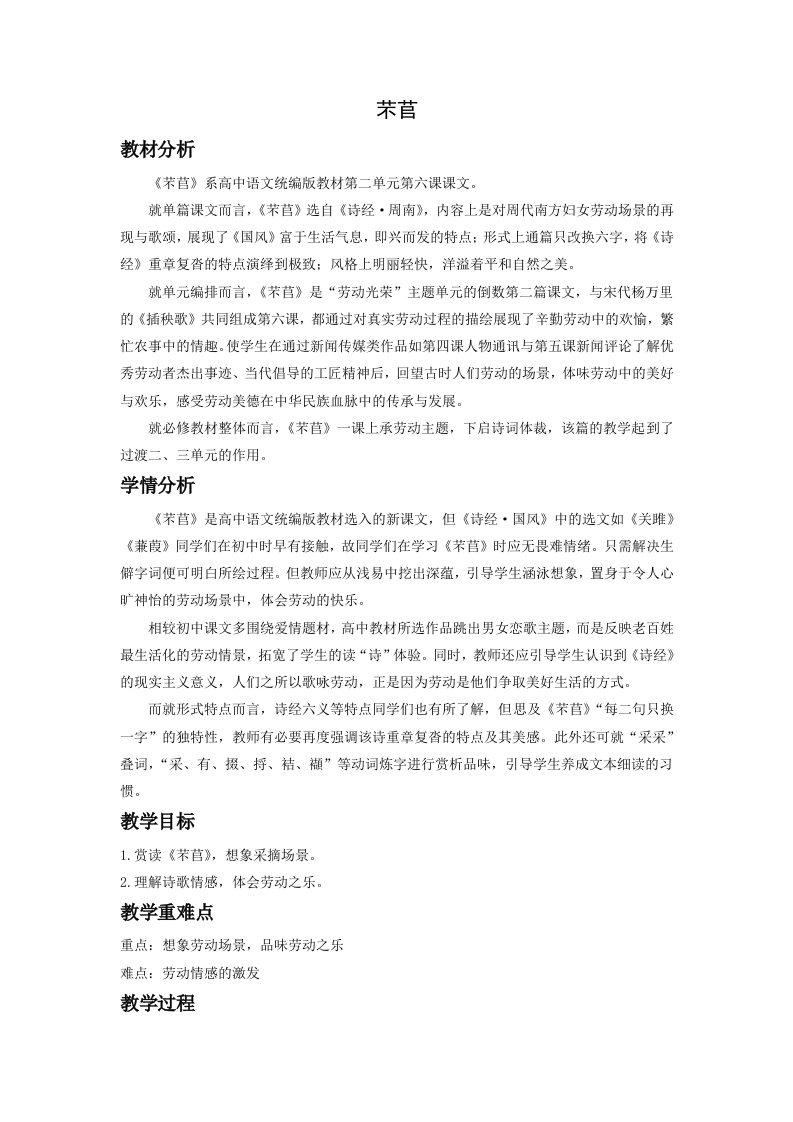 芣苢

教材分析

《芣苢》系高中语文统编版教材第二单元第六课课文。

就单篇课文而言，《芣苢》选自《诗经·周南》，内容上是对周代南方妇女劳动场景的再现与歌颂，展现了《国风》富于生活气息，即兴而发的特点；形式上通篇只改换六字，将《诗经》重章复沓的特点演绎到极致；风格上明丽轻快，洋溢着平和自然之美。

就单元编排而言，《芣苢》是“劳动光荣”主题单元的倒数第二篇课文，与宋代杨万里的《插秧歌》共同组成第六课，都通过对真实劳动过程的描绘展现了辛勤劳动中的欢愉，繁忙农事中的情趣。使学生在通过新闻传媒类作品如第四课人物通讯与第五课新闻评论了解优秀劳动者杰出事迹、当代倡导的工匠精神后，回望古时人们劳动的场景，体味劳动中的美好与欢乐，感受劳动美德在中华民族血脉中的传承与发展。

就必修教材整体而言，《芣苢》一课上承劳动主题，下启诗词体裁，该篇的教学起到了过渡二、三单元的作用。

学情分析

《芣苢》是高中语文统编版教材选入的新课文，但《诗经·国风》中的选文如《关雎》《蒹葭》同学们在初中时早有接触，故同学们在学习《芣苢》时应无畏难情绪。只需解决生僻字词便可明白所绘过程。但教师应从浅易中挖出深蕴，引导学生涵泳想象，置身于令人心旷神怡的劳动场景中，体会劳动的快乐。

相较初中课文多围绕爱情题材，高中教材所选作品跳出男女恋歌主题，而是反映老百姓最生活化的劳动情景，拓宽了学生的读“诗”体验。同时，教师还应引导学生认识到《诗经》的现实主义意义，人们之所以歌咏劳动，正是因为劳动是他们争取美好生活的方式。

而就形式特点而言，诗经六义等特点同学们也有所了解，但思及《芣苢》“每二句只换一字”的独特性，教师有必要再度强调该诗重章复沓的特点及其美感。此外还可就“采采”叠词，“采、有、掇、捋、袺、襭”等动词炼字进行赏析品味，引导学生养成文本细读的习惯。

教学目标

1.赏读《芣苢》，想象采摘场景。

2.理解诗歌情感，体会劳动之乐。

教学重难点

重点：想象劳动场景，品味劳动之乐

难点：劳动情感的激发

教学过程